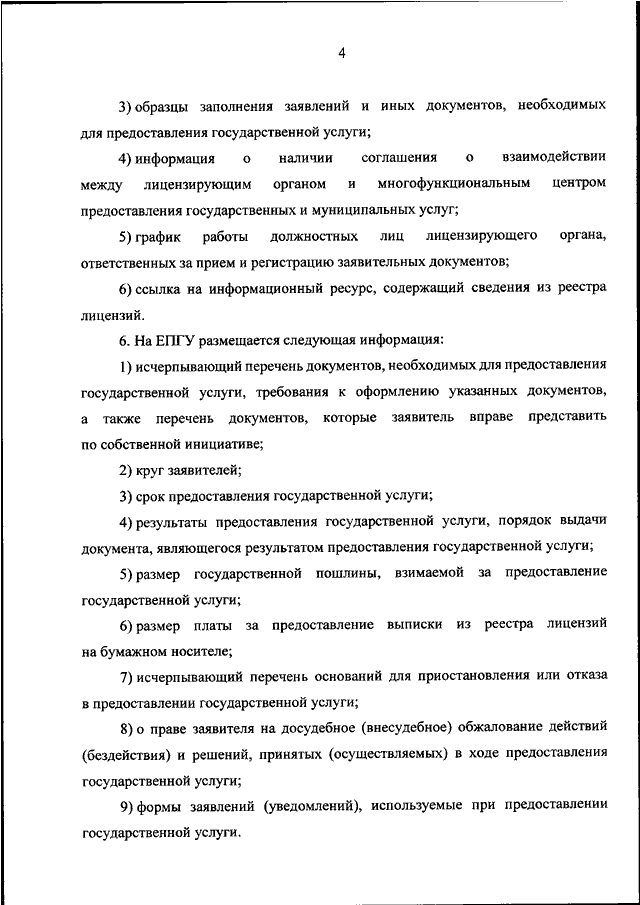 4

3) образцы заполнения заявлений и иных документов, необходимых для предоставления государственной услуги;

4) информация о наличии соглашения о взаимодействии между лицензирующим органом и многофункциональным центром предоставления государственных и муниципальных услуг;

5) график работы должностных лиц лицензирующего органа, ответственных за прием и регистрацию заявительных документов;

6) ссылка на информационный ресурс, содержащий сведения из реестра лицензий.

6. На ЕПГУ размещается следующая информация:

1) исчерпывающий перечень документов, необходимых для предоставления государственной услуги, требования к оформлению указанных документов, а также перечень документов, которые заявитель вправе представить по собственной инициативе;

2) круг заявителей;

3) срок предоставления государственной услуги;

4) результаты предоставления государственной услуги, порядок выдачи документа, являющегося результатом предоставления государственной услуги;

5) размер государственной пошлины, взимаемой за предоставление государственной услуги;

6) размер платы за предоставление выписки из реестра лицензий на бумажном носителе;

7) исчерпывающий перечень оснований для приостановления или отказа в предоставлении государственной услуги;

8) о праве заявителя на досудебное (внесудебное) обжалование действий (бездействия) и решений, принятых (осуществляемых) в ходе предоставления государственной услуги;

9) формы заявлений (уведомлений), используемые при предоставлении государственной услуги.